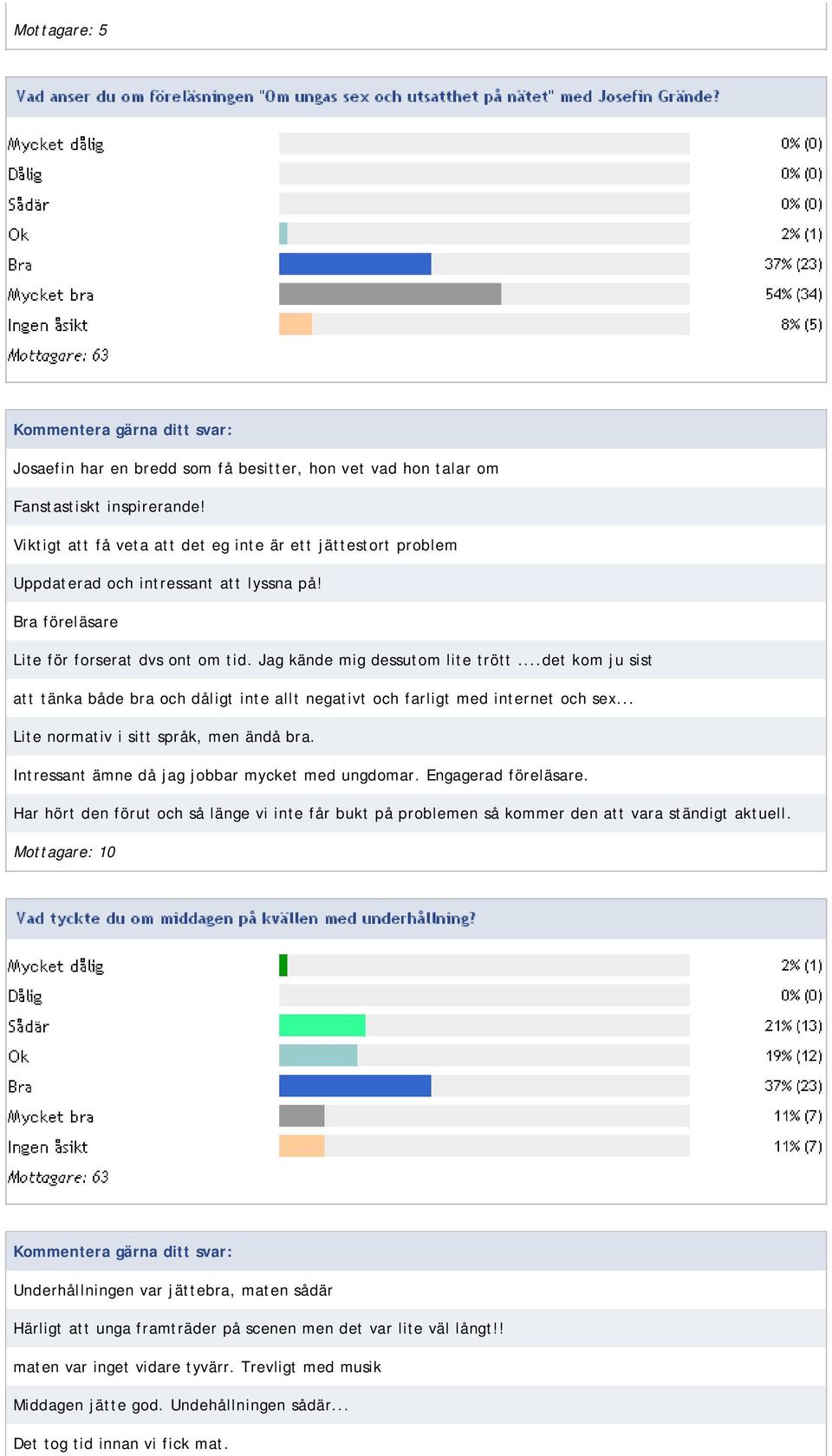 Mottagare: 5

Vad anser du om föreläsningen "Om ungas sex och utsatthet på nätet" med Josefin Grände?

| | |
|---|---|
| Mycket dålig | 0% (0) |
| Dålig | 0% (0) |
| Sådär | 0% (0) |
| Ok | 2% (1) |
| Bra | 37% (23) |
| Mycket bra | 54% (34) |
| Ingen åsikt | 8% (5) |

Mottagare: 63

Kommentera gärna ditt svar:

Josaefin har en bredd som få besitter, hon vet vad hon talar om

Fanstastiskt inspirerande!

Viktigt att få veta att det eg inte är ett jättestort problem

Uppdaterad och intressant att lyssna på!

Bra föreläsare

Lite för forserat dvs ont om tid. Jag kände mig dessutom lite trött ....det kom ju sist

att tänka både bra och dåligt inte allt negativt och farligt med internet och sex...

Lite normativ i sitt språk, men ändå bra.

Intressant ämne då jag jobbar mycket med ungdomar. Engagerad föreläsare.

Har hört den förut och så länge vi inte får bukt på problemen så kommer den att vara ständigt aktuell.

Mottagare: 10

Vad tyckte du om middagen på kvällen med underhållning?

| | |
|---|---|
| Mycket dålig | 2% (1) |
| Dålig | 0% (0) |
| Sådär | 21% (13) |
| Ok | 19% (12) |
| Bra | 37% (23) |
| Mycket bra | 11% (7) |
| Ingen åsikt | 11% (7) |

Mottagare: 63

Kommentera gärna ditt svar:

Underhållningen var jättebra, maten sådär

Härligt att unga framträder på scenen men det var lite väl långt!!

maten var inget vidare tyvärr. Trevligt med musik

Middagen jätte god. Undehållningen sådär...

Det tog tid innan vi fick mat.